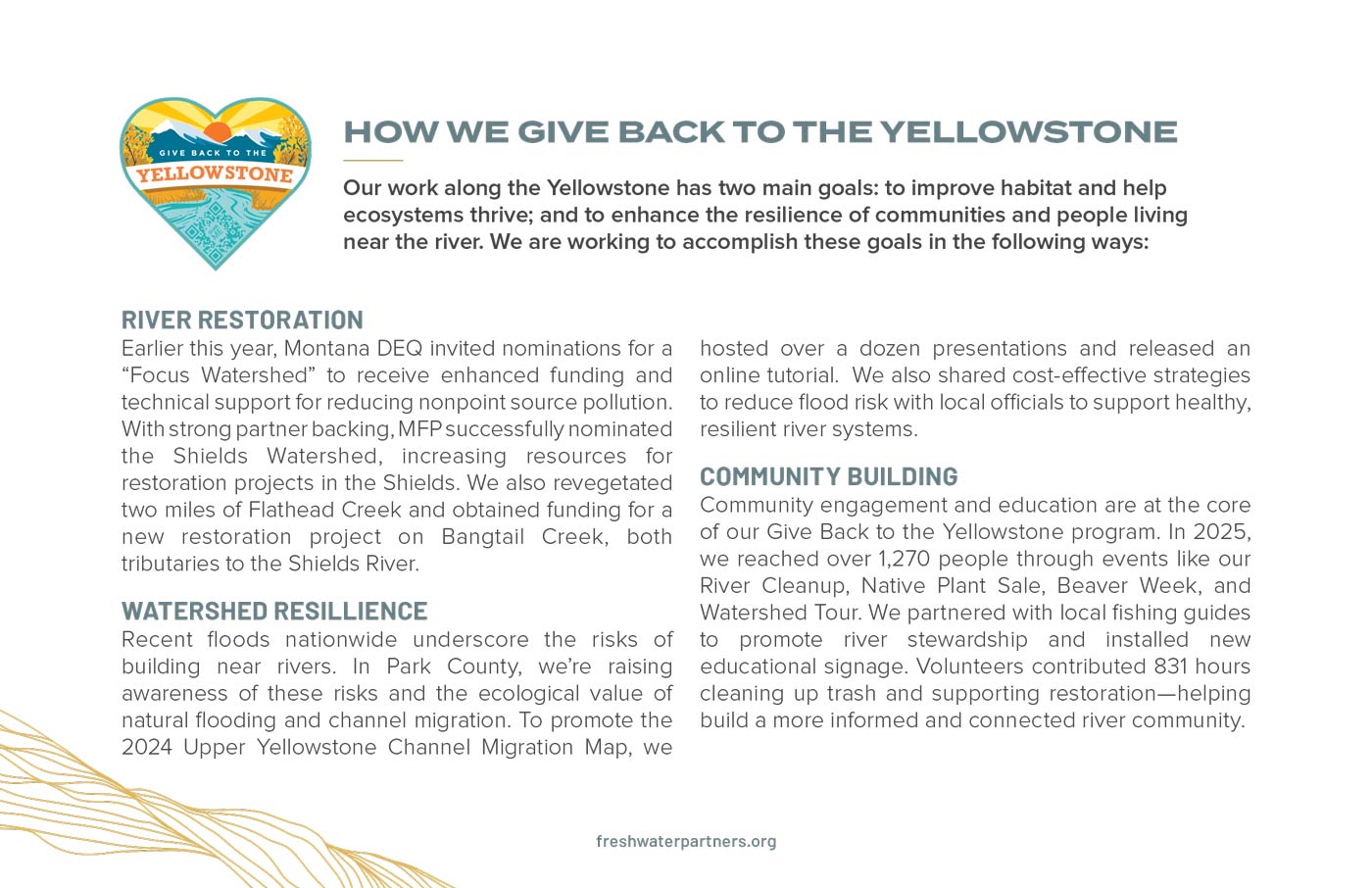 GIVE BACK TO THE
YELLOWSTONE

HOW WE GIVE BACK TO THE YELLOWSTONE

Our work along the Yellowstone has two main goals: to improve habitat and help ecosystems thrive; and to enhance the resilience of communities and people living near the river. We are working to accomplish these goals in the following ways:

RIVER RESTORATION
Earlier this year, Montana DEQ invited nominations for a “Focus Watershed” to receive enhanced funding and technical support for reducing nonpoint source pollution. With strong partner backing, MFP successfully nominated the Shields Watershed, increasing resources for restoration projects in the Shields. We also revegetated two miles of Flathead Creek and obtained funding for a new restoration project on Bangtail Creek, both tributaries to the Shields River.

WATERSHED RESILLIENCE
Recent floods nationwide underscore the risks of building near rivers. In Park County, we’re raising awareness of these risks and the ecological value of natural flooding and channel migration. To promote the 2024 Upper Yellowstone Channel Migration Map, we hosted over a dozen presentations and released an online tutorial. We also shared cost-effective strategies to reduce flood risk with local officials to support healthy, resilient river systems.

COMMUNITY BUILDING
Community engagement and education are at the core of our Give Back to the Yellowstone program. In 2025, we reached over 1,270 people through events like our River Cleanup, Native Plant Sale, Beaver Week, and Watershed Tour. We partnered with local fishing guides to promote river stewardship and installed new educational signage. Volunteers contributed 831 hours cleaning up trash and supporting restoration—helping build a more informed and connected river community.

freshwaterpartners.org